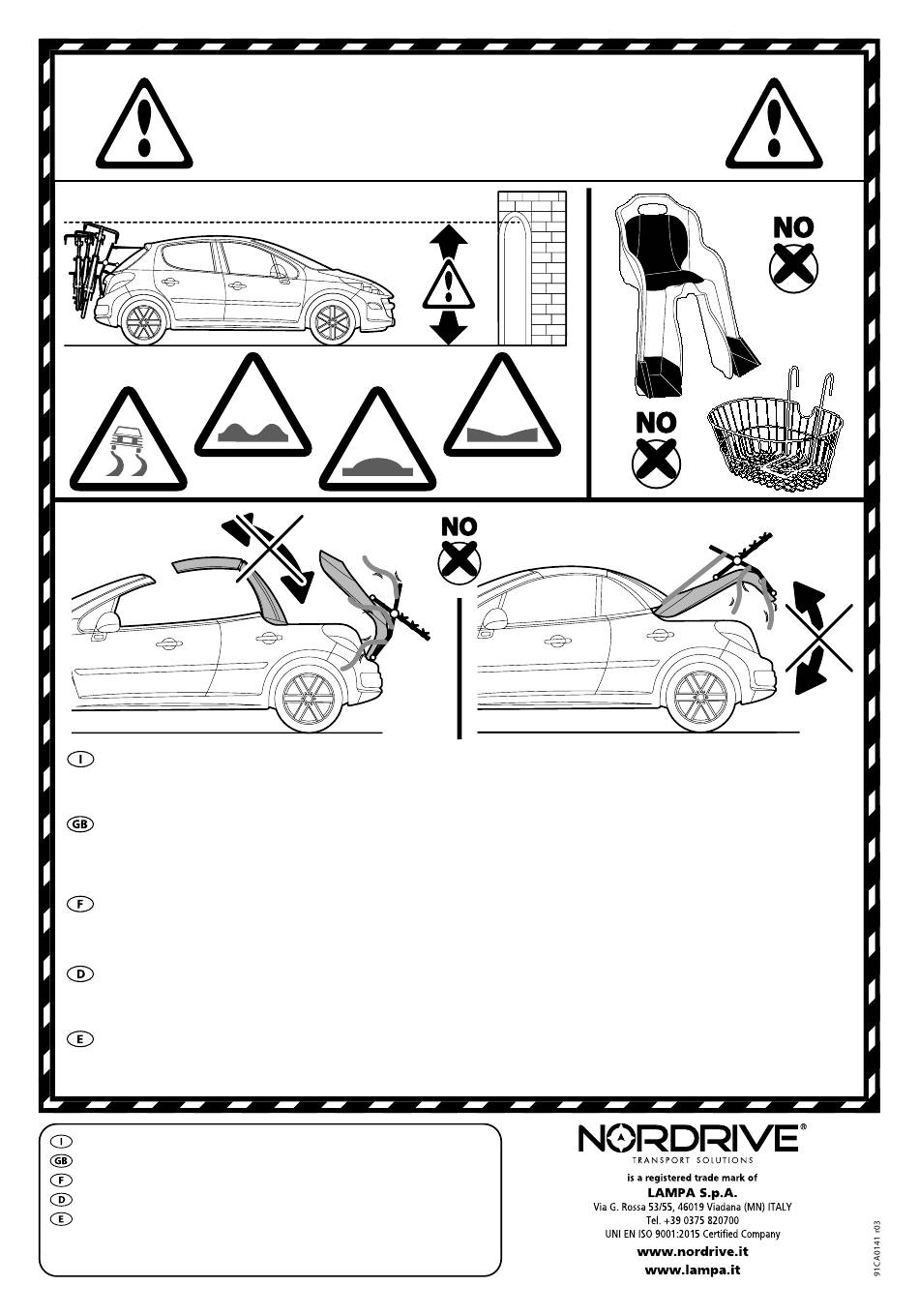 NO

NO

NO

I

GB

F

D

E

I
GB
F
D
E

NORDRIVE®
TRANSPORT SOLUTIONS

is a registered trade mark of
LAMPA S.p.A.
Via G. Rossa 53/55, 46019 Viadana (MN) ITALY
Tel. +39 0375 820700
UNI EN ISO 9001:2015 Certified Company

www.nordrive.it
www.lampa.it

91CA0141 r03